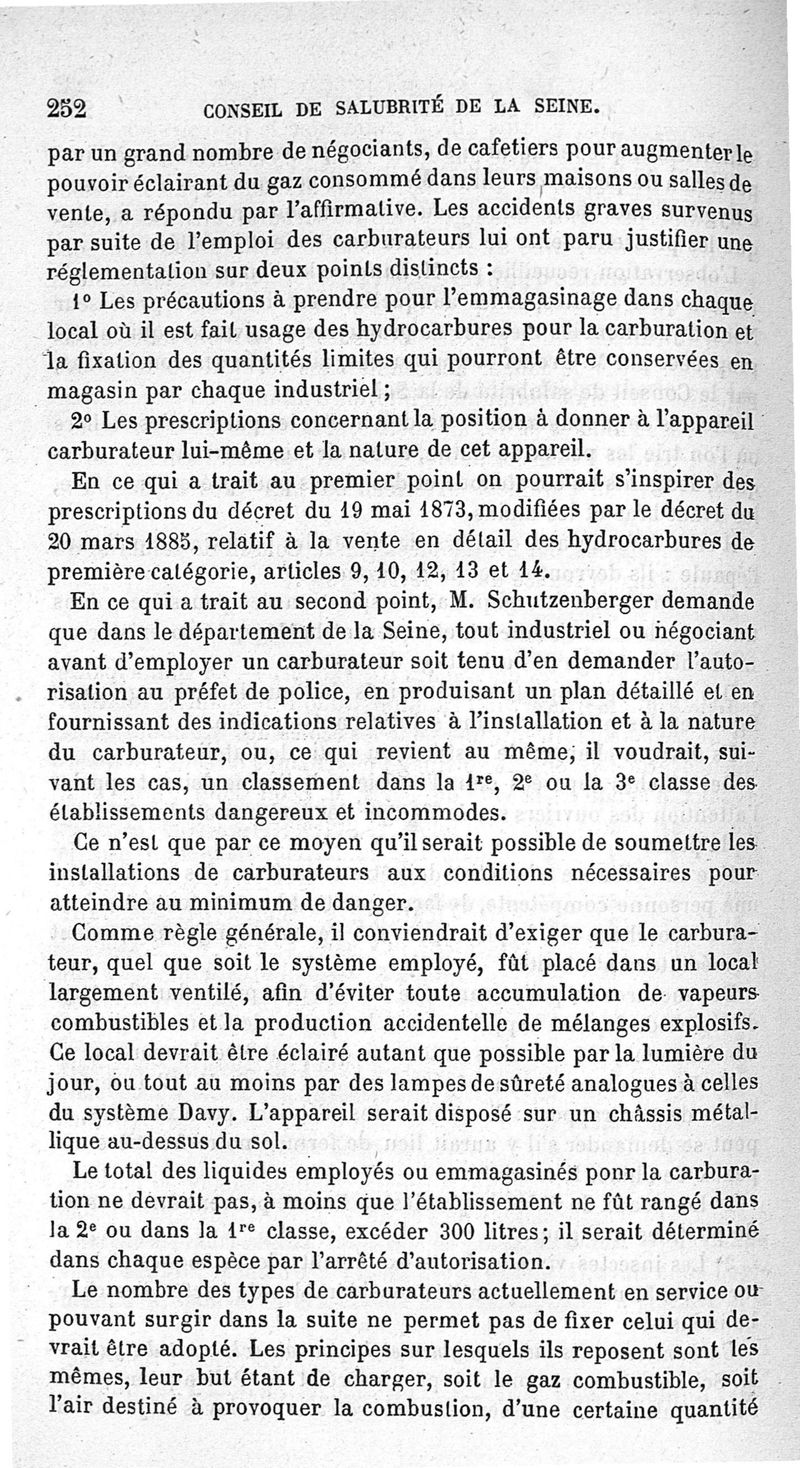 252 CONSEIL DE SALUBRITÉ DE LA SEINE.

par un grand nombre de négociants, de cafetiers pour augmenter le pouvoir éclairant du gaz consommé dans leurs maisons ou salles de vente, a répondu par l'affirmative. Les accidents graves survenus par suite de l'emploi des carburateurs lui ont paru justifier une réglementation sur deux points distincts :

1° Les précautions à prendre pour l'emmagasinage dans chaque local où il est fait usage des hydrocarbures pour la carburation et la fixation des quantités limites qui pourront être conservées en magasin par chaque industriel ;

2° Les prescriptions concernant la position à donner à l'appareil carburateur lui-même et la nature de cet appareil.

En ce qui a trait au premier point on pourrait s'inspirer des prescriptions du décret du 19 mai 1873, modifiées par le décret du 20 mars 1885, relatif à la vente en détail des hydrocarbures de première catégorie, articles 9, 10, 12, 13 et 14.

En ce qui a trait au second point, M. Schutzenberger demande que dans le département de la Seine, tout industriel ou négociant avant d'employer un carburateur soit tenu d'en demander l'autorisation au préfet de police, en produisant un plan détaillé et en fournissant des indications relatives à l'installation et à la nature du carburateur, ou, ce qui revient au même, il voudrait, suivant les cas, un classement dans la 1$^{re}$, 2$^{e}$ ou la 3$^{e}$ classe des établissements dangereux et incommodes.

Ce n'est que par ce moyen qu'il serait possible de soumettre les installations de carburateurs aux conditions nécessaires pour atteindre au minimum de danger.

Comme règle générale, il conviendrait d'exiger que le carburateur, quel que soit le système employé, fût placé dans un local largement ventilé, afin d'éviter toute accumulation de vapeurs combustibles et la production accidentelle de mélanges explosifs. Ce local devrait être éclairé autant que possible par la lumière du jour, ou tout au moins par des lampes de sûreté analogues à celles du système Davy. L'appareil serait disposé sur un châssis métallique au-dessus du sol.

Le total des liquides employés ou emmagasinés ponr la carburation ne devrait pas, à moins que l'établissement ne fût rangé dans la 2$^{e}$ ou dans la 1$^{re}$ classe, excéder 300 litres; il serait déterminé dans chaque espèce par l'arrêté d'autorisation.

Le nombre des types de carburateurs actuellement en service ou pouvant surgir dans la suite ne permet pas de fixer celui qui devrait être adopté. Les principes sur lesquels ils reposent sont les mêmes, leur but étant de charger, soit le gaz combustible, soit l'air destiné à provoquer la combustion, d'une certaine quantité